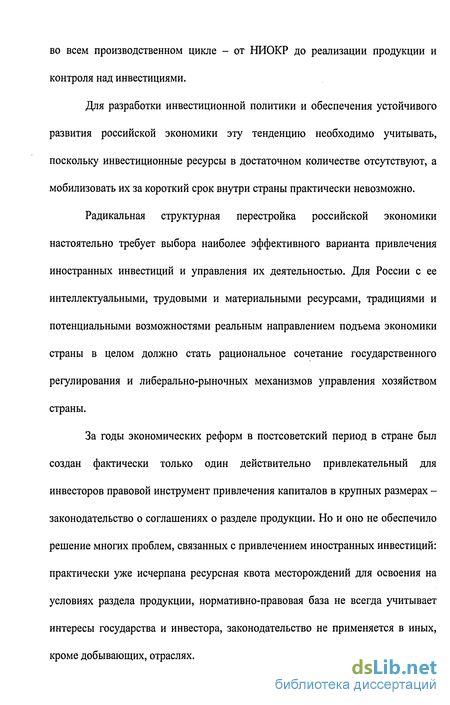 во всем производственном цикле – от НИОКР до реализации продукции и контроля над инвестициями.

Для разработки инвестиционной политики и обеспечения устойчивого развития российской экономики эту тенденцию необходимо учитывать, поскольку инвестиционные ресурсы в достаточном количестве отсутствуют, а мобилизовать их за короткий срок внутри страны практически невозможно.

Радикальная структурная перестройка российской экономики настоятельно требует выбора наиболее эффективного варианта привлечения иностранных инвестиций и управления их деятельностью. Для России с ее интеллектуальными, трудовыми и материальными ресурсами, традициями и потенциальными возможностями реальным направлением подъема экономики страны в целом должно стать рациональное сочетание государственного регулирования и либерально-рыночных механизмов управления хозяйством страны.

За годы экономических реформ в постсоветский период в стране был создан фактически только один действительно привлекательный для инвесторов правовой инструмент привлечения капиталов в крупных размерах – законодательство о соглашениях о разделе продукции. Но и оно не обеспечило решение многих проблем, связанных с привлечением иностранных инвестиций: практически уже исчерпана ресурсная квота месторождений для освоения на условиях раздела продукции, нормативно-правовая база не всегда учитывает интересы государства и инвестора, законодательство не применяется в иных, кроме добывающих, отраслях.

dsLib.net
библиотека диссертаций